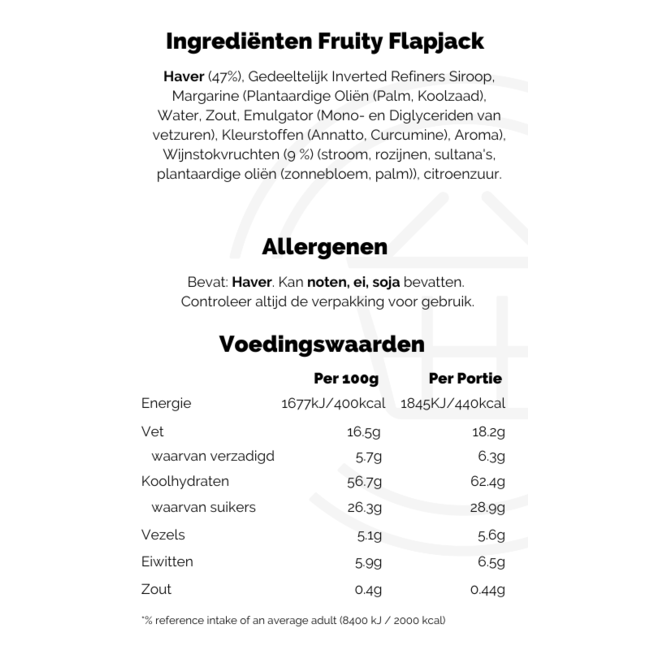 Ingrediënten Fruity Flapjack

Haver (47%), Gedeeltelijk Inverted Refiners Siroop, Margarine (Plantaardige Oliën (Palm, Koolzaad), Water, Zout, Emulgator (Mono- en Diglyceriden van vetzuren), Kleurstoffen (Annatto, Curcumine), Aroma), Wijnstokvruchten (9 %) (stroom, rozijnen, sultana's, plantaardige oliën (zonnebloem, palm)), citroenzuur.

Allergenen

Bevat: Haver. Kan noten, ei, soja bevatten.
Controleer altijd de verpakking voor gebruik.

Voedingswaarden

|  | Per 100g | Per Portie |
|---|---|---|
| Energie | 1677kJ/400kcal | 1845KJ/440kcal |
| Vet | 16.5g | 18.2g |
| waarvan verzadigd | 5.7g | 6.3g |
| Koolhydraten | 56.7g | 62.4g |
| waarvan suikers | 26.3g | 28.9g |
| Vezels | 5.1g | 5.6g |
| Eiwitten | 5.9g | 6.5g |
| Zout | 0.4g | 0.44g |

*% reference intake of an average adult (8400 kJ / 2000 kcal)